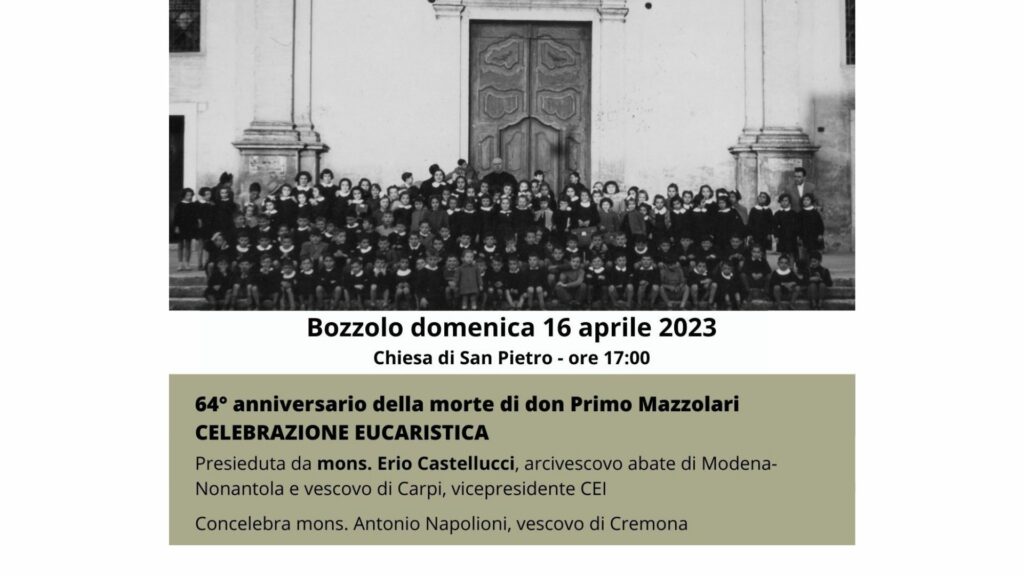 Bozzolo domenica 16 aprile 2023

Chiesa di San Pietro - ore 17:00

64° anniversario della morte di don Primo Mazzolari
CELEBRAZIONE EUCARISTICA

Presieduta da mons. Erio Castellucci, arcivescovo abate di Modena-Nonantola e vescovo di Carpi, vicepresidente CEI

Concelebra mons. Antonio Napolioni, vescovo di Cremona